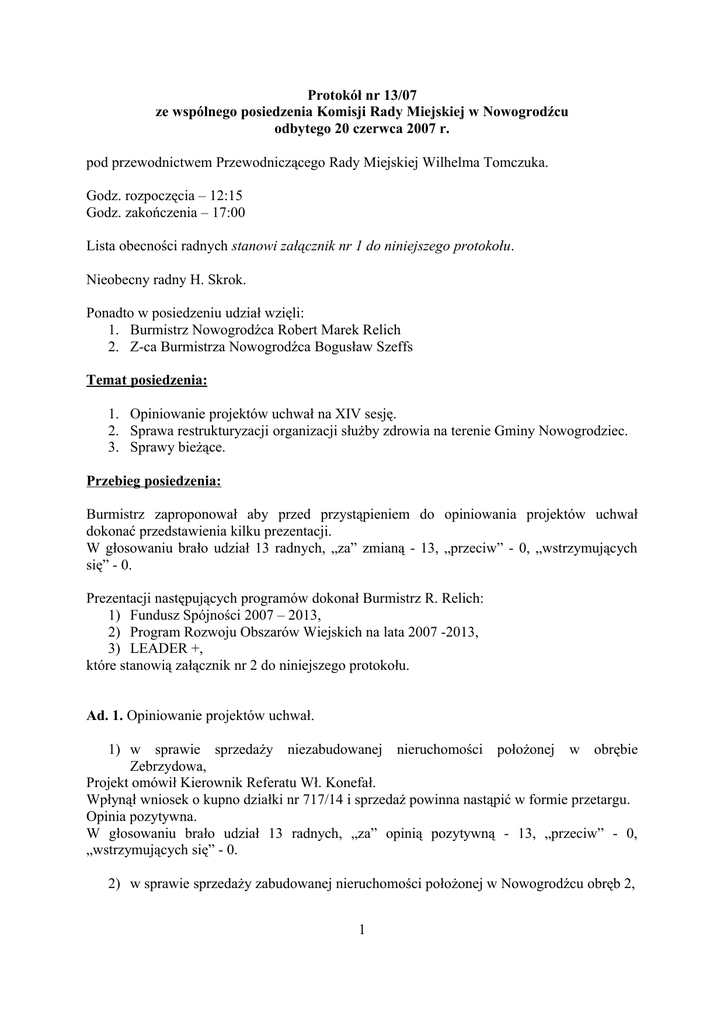 Protokół nr 13/07
ze wspólnego posiedzenia Komisji Rady Miejskiej w Nowogrodźcu
odbytego 20 czerwca 2007 r.

pod przewodnictwem Przewodniczącego Rady Miejskiej Wilhelma Tomczuka.

Godz. rozpoczęcia – 12:15
Godz. zakończenia – 17:00

Lista obecności radnych stanowi załącznik nr 1 do niniejszego protokołu.

Nieobecny radny H. Skrok.

Ponadto w posiedzeniu udział wzięli:
1. Burmistrz Nowogrodźca Robert Marek Relich
2. Z-ca Burmistrza Nowogrodźca Bogusław Szeffs

Temat posiedzenia:

1. Opiniowanie projektów uchwał na XIV sesję.
2. Sprawa restrukturyzacji organizacji służby zdrowia na terenie Gminy Nowogrodziec.
3. Sprawy bieżące.

Przebieg posiedzenia:

Burmistrz zaproponował aby przed przystąpieniem do opiniowania projektów uchwał dokonać przedstawienia kilku prezentacji.
W głosowaniu brało udział 13 radnych, „za” zmianą - 13, „przeciw” - 0, „wstrzymujących się” - 0.

Prezentacji następujących programów dokonał Burmistrz R. Relich:
1) Fundusz Spójności 2007 – 2013,
2) Program Rozwoju Obszarów Wiejskich na lata 2007 -2013,
3) LEADER +,
które stanowią załącznik nr 2 do niniejszego protokołu.

Ad. 1. Opiniowanie projektów uchwał.

1) w sprawie sprzedaży niezabudowanej nieruchomości położonej w obrębie Zebrzydowa,
Projekt omówił Kierownik Referatu Wł. Konefał.
Wpłynął wniosek o kupno działki nr 717/14 i sprzedaż powinna nastąpić w formie przetargu.
Opinia pozytywna.
W głosowaniu brało udział 13 radnych, „za” opinią pozytywną - 13, „przeciw” - 0, „wstrzymujących się” - 0.

2) w sprawie sprzedaży zabudowanej nieruchomości położonej w Nowogrodźcu obręb 2,

1